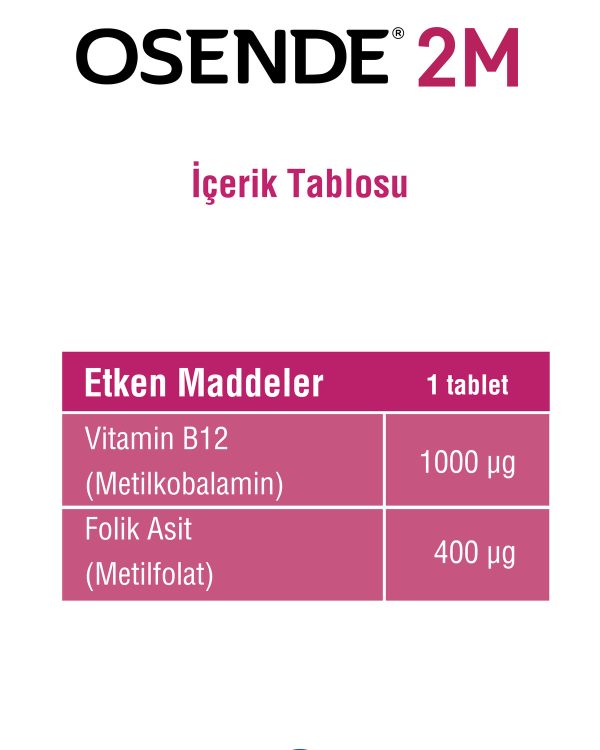 OSENDE® 2M

İçerik Tablosu

| Etken Maddeler | 1 tablet |
|---|---|
| Vitamin B12 (Metilkobalamin) | 1000 µg |
| Folik Asit (Metilfolat) | 400 µg |